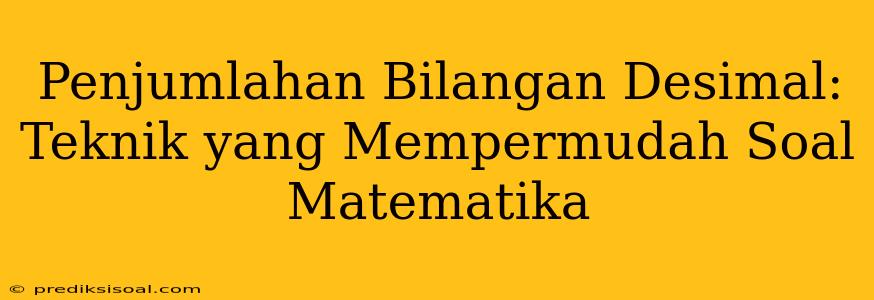 Penjumlahan Bilangan Desimal: Teknik yang Mempermudah Soal Matematika

© prediksisoal.com